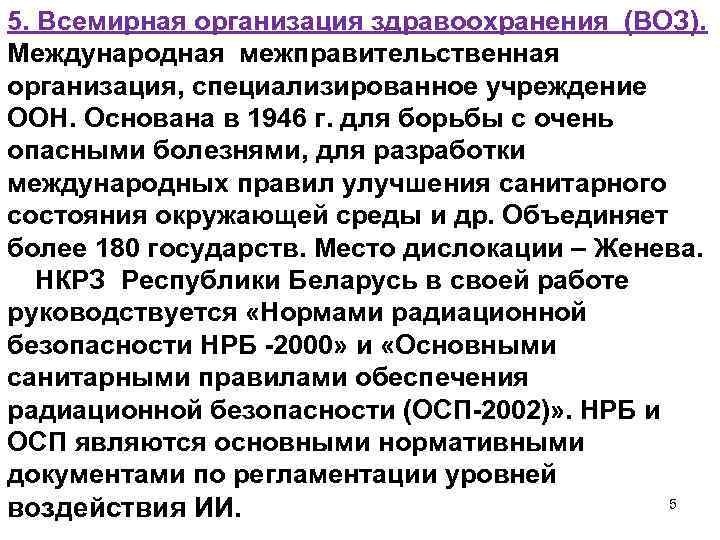 5. Всемирная организация здравоохранения (ВОЗ).

Международная межправительственная организация, специализированное учреждение ООН. Основана в 1946 г. для борьбы с очень опасными болезнями, для разработки международных правил улучшения санитарного состояния окружающей среды и др. Объединяет более 180 государств. Место дислокации – Женева.

НКРЗ Республики Беларусь в своей работе руководствуется «Нормами радиационной безопасности НРБ -2000» и «Основными санитарными правилами обеспечения радиационной безопасности (ОСП-2002)». НРБ и ОСП являются основными нормативными документами по регламентации уровней воздействия ИИ.

5